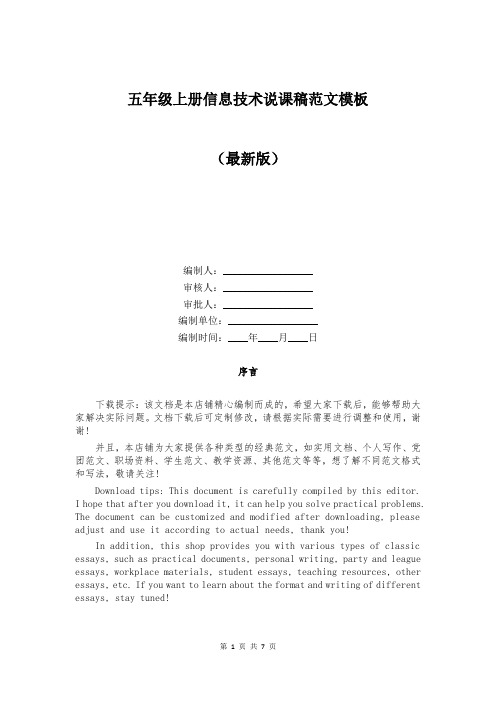 五年级上册信息技术说课稿范文模板

（最新版）

编制人：________________

审核人：________________

审批人：________________

编制单位：________________

编制时间：____年____月____日

序言

下载提示：该文档是本店铺精心编制而成的，希望大家下载后，能够帮助大家解决实际问题。文档下载后可定制修改，请根据实际需要进行调整和使用，谢谢！

并且，本店铺为大家提供各种类型的经典范文，如实用文档、个人写作、党团范文、职场资料、学生范文、教学资源、其他范文等等，想了解不同范文格式和写法，敬请关注！

Download tips: This document is carefully compiled by this editor. I hope that after you download it, it can help you solve practical problems. The document can be customized and modified after downloading, please adjust and use it according to actual needs, thank you!

In addition, this shop provides you with various types of classic essays, such as practical documents, personal writing, party and league essays, workplace materials, student essays, teaching resources, other essays, etc. If you want to learn about the format and writing of different essays, stay tuned!

第 1 页 共 7 页